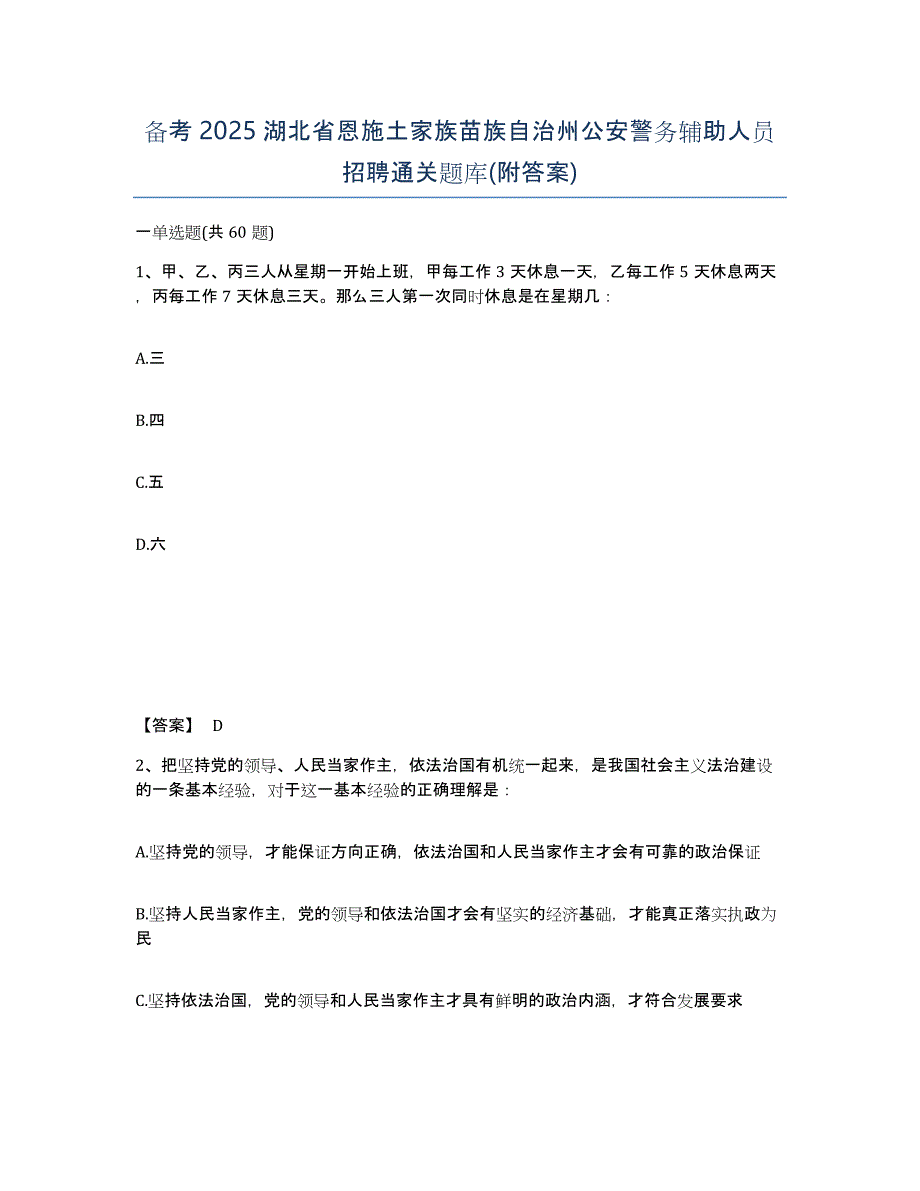 备考 2025 湖北省恩施土家族苗族自治州公安警务辅助人员招聘通关题库(附答案)

一单选题(共 60 题)

1、甲、乙、丙三人从星期一开始上班，甲每工作 3 天休息一天，乙每工作 5 天休息两天，丙每工作 7 天休息三天。那么三人第一次同时休息是在星期几：

A.三

B.四

C.五

D.六

【答案】 D

2、把坚持党的领导、人民当家作主，依法治国有机统一起来，是我国社会主义法治建设的一条基本经验，对于这一基本经验的正确理解是：

A.坚持党的领导，才能保证方向正确，依法治国和人民当家作主才会有可靠的政治保证

B.坚持人民当家作主，党的领导和依法治国才会有坚实的经济基础，才能真正落实执政为民

C.坚持依法治国，党的领导和人民当家作主才具有鲜明的政治内涵，才符合发展要求